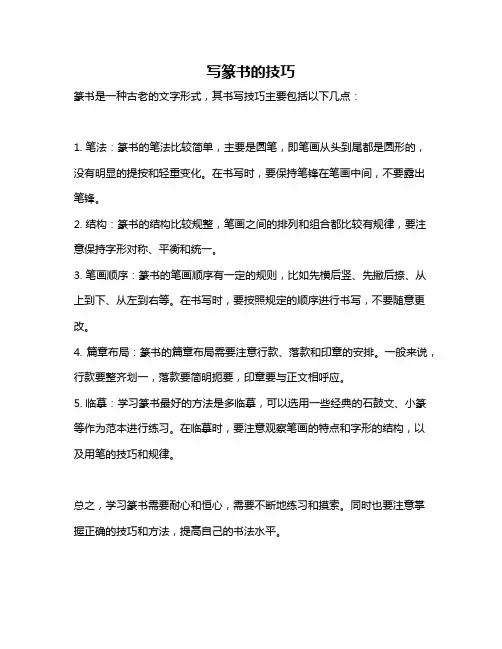 写篆书的技巧

篆书是一种古老的文字形式，其书写技巧主要包括以下几点：

1. 笔法：篆书的笔法比较简单，主要是圆笔，即笔画从头到尾都是圆形的，没有明显的提按和轻重变化。在书写时，要保持笔锋在笔画中间，不要露出笔锋。

2. 结构：篆书的结构比较规整，笔画之间的排列和组合都比较有规律，要注意保持字形对称、平衡和统一。

3. 笔画顺序：篆书的笔画顺序有一定的规则，比如先横后竖、先撇后捺、从上到下、从左到右等。在书写时，要按照规定的顺序进行书写，不要随意更改。

4. 篇章布局：篆书的篇章布局需要注意行款、落款和印章的安排。一般来说，行款要整齐划一，落款要简明扼要，印章要与正文相呼应。

5. 临摹：学习篆书最好的方法是多临摹，可以选用一些经典的石鼓文、小篆等作为范本进行练习。在临摹时，要注意观察笔画的特点和字形的结构，以及用笔的技巧和规律。

总之，学习篆书需要耐心和恒心，需要不断地练习和摸索。同时也要注意掌握正确的技巧和方法，提高自己的书法水平。